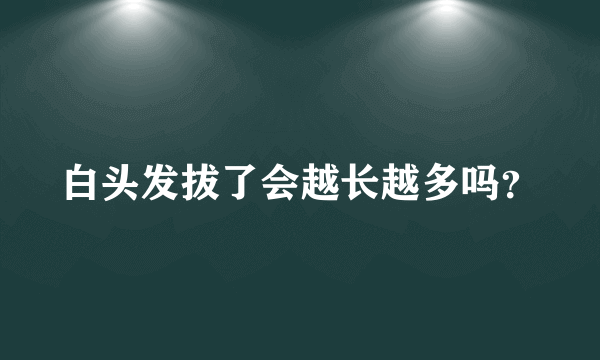 白头发拔了会越长越多吗?